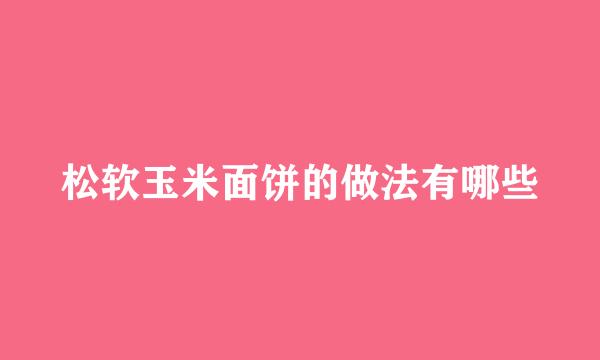 松软玉米面饼的做法有哪些